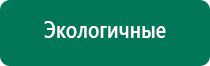 Экологичные